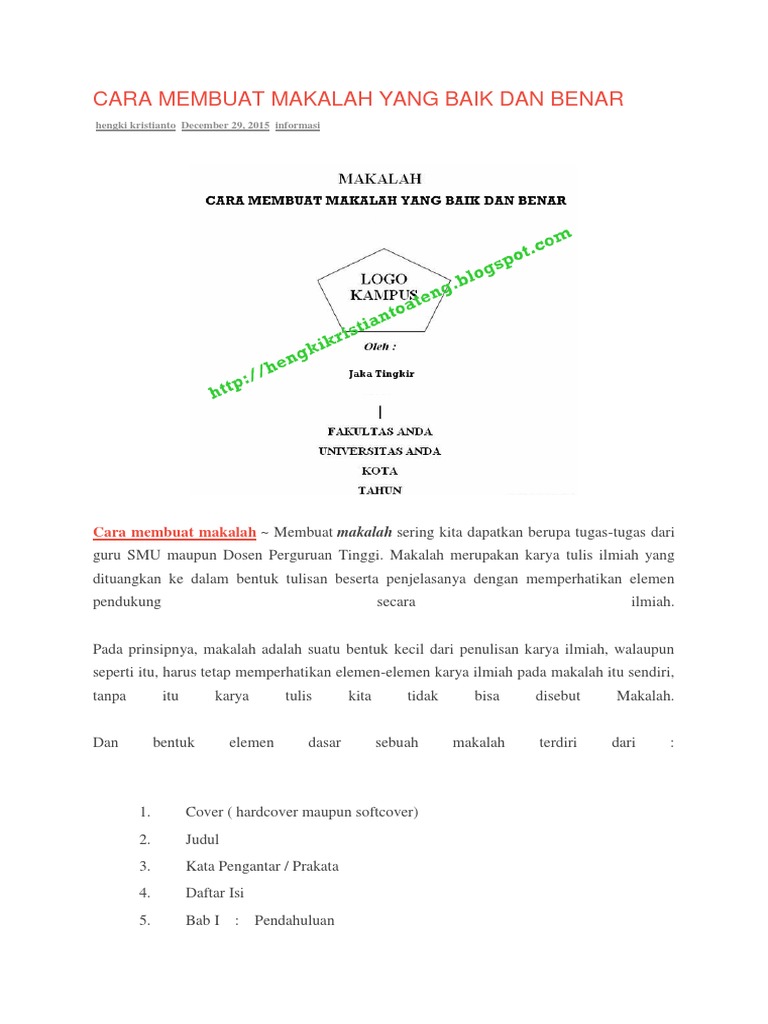 CARA MEMBUAT MAKALAH YANG BAIK DAN BENAR

hengki kristianto December 29, 2015 informasi

MAKALAH
CARA MEMBUAT MAKALAH YANG BAIK DAN BENAR

LOGO KAMPUS

http://hengkikristiantoaleng.blogspot.com

Oleh :
Jaka Tingkir

FAKULTAS ANDA
UNIVERSITAS ANDA
KOTA
TAHUN

Cara membuat makalah ~ Membuat makalah sering kita dapatkan berupa tugas-tugas dari guru SMU maupun Dosen Perguruan Tinggi. Makalah merupakan karya tulis ilmiah yang dituangkan ke dalam bentuk tulisan beserta penjelasanya dengan memperhatikan elemen pendukung secara ilmiah.

Pada prinsipnya, makalah adalah suatu bentuk kecil dari penulisan karya ilmiah, walaupun seperti itu, harus tetap memperhatikan elemen-elemen karya ilmiah pada makalah itu sendiri, tanpa itu karya tulis kita tidak bisa disebut Makalah.

Dan bentuk elemen dasar sebuah makalah terdiri dari :

1. Cover ( hardcover maupun softcover)
2. Judul
3. Kata Pengantar / Prakata
4. Daftar Isi
5. Bab I : Pendahuluan